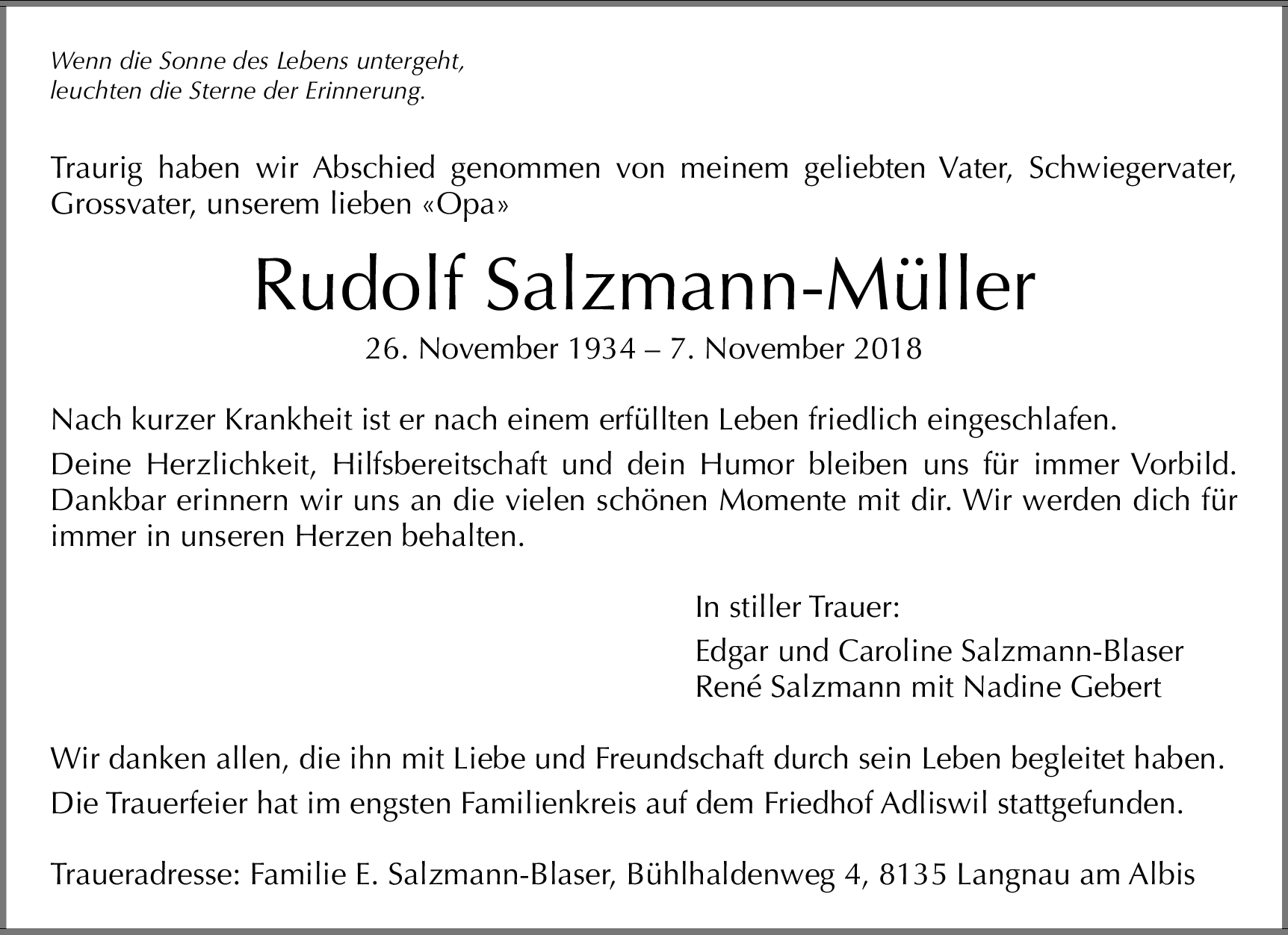 Wenn die Sonne des Lebens untergeht,
leuchten die Sterne der Erinnerung.

Traurig haben wir Abschied genommen von meinem geliebten Vater, Schwiegervater, Grossvater, unserem lieben «Opa»

Rudolf Salzmann-Müller

26. November 1934 – 7. November 2018

Nach kurzer Krankheit ist er nach einem erfüllten Leben friedlich eingeschlafen.

Deine Herzlichkeit, Hilfsbereitschaft und dein Humor bleiben uns für immer Vorbild. Dankbar erinnern wir uns an die vielen schönen Momente mit dir. Wir werden dich für immer in unseren Herzen behalten.

In stiller Trauer:

Edgar und Caroline Salzmann-Blaser
René Salzmann mit Nadine Gebert

Wir danken allen, die ihn mit Liebe und Freundschaft durch sein Leben begleitet haben.

Die Trauerfeier hat im engsten Familienkreis auf dem Friedhof Adliswil stattgefunden.

Traueradresse: Familie E. Salzmann-Blaser, Bühlhaldenweg 4, 8135 Langnau am Albis